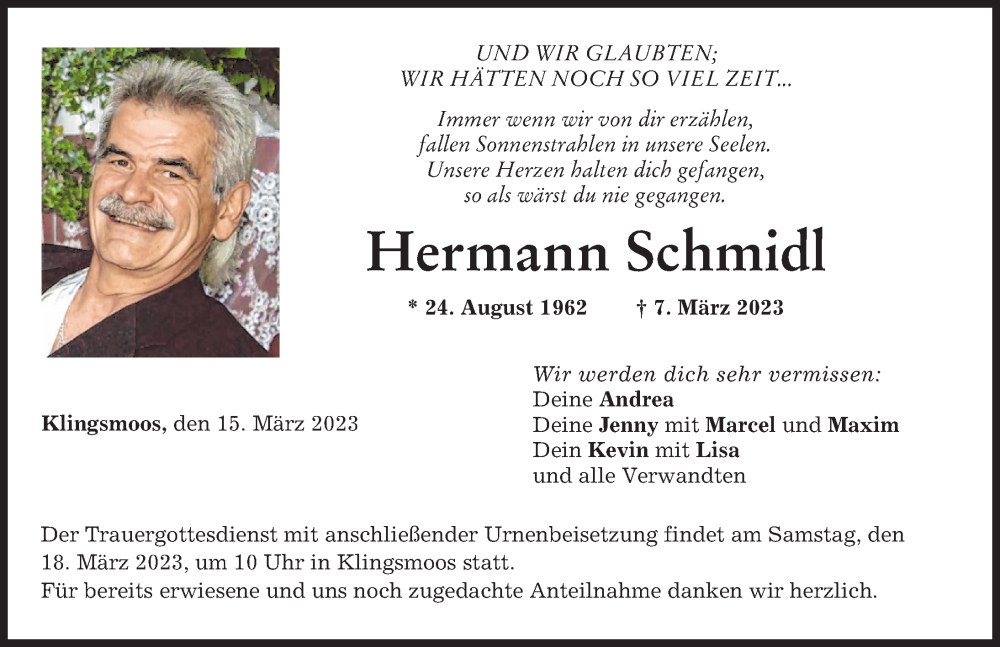 UND WIR GLAUBTEN;
WIR HÄTTEN NOCH SO VIEL ZEIT...

Immer wenn wir von dir erzählen,
fallen Sonnenstrahlen in unsere Seelen.
Unsere Herzen halten dich gefangen,
so als wärst du nie gegangen.

Hermann Schmidl

* 24. August 1962 † 7. März 2023

Klingsmoos, den 15. März 2023

Wir werden dich sehr vermissen:
Deine Andrea
Deine Jenny mit Marcel und Maxim
Dein Kevin mit Lisa
und alle Verwandten

Der Trauergottesdienst mit anschließender Urnenbeisetzung findet am Samstag, den 18. März 2023, um 10 Uhr in Klingsmoos statt.
Für bereits erwiesene und uns noch zugedachte Anteilnahme danken wir herzlich.